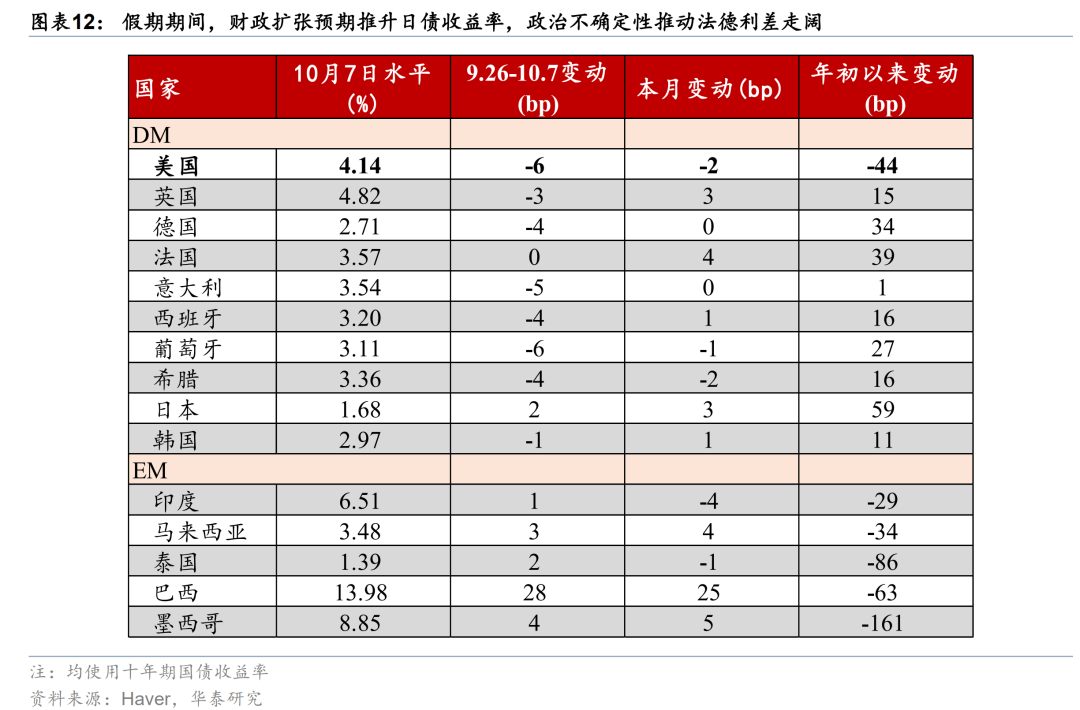 图表12：假期期间，财政扩张预期推升日债收益率，政治不确定性推动法德利差走阔

| 国家 | 10月7日水平(%) | 9.26-10.7变动(bp) | 本月变动(bp) | 年初以来变动(bp) |
|---|---|---|---|---|
| DM | | | | |
| 美国 | 4.14 | -6 | -2 | -44 |
| 英国 | 4.82 | -3 | 3 | 15 |
| 德国 | 2.71 | -4 | 0 | 34 |
| 法国 | 3.57 | 0 | 4 | 39 |
| 意大利 | 3.54 | -5 | 0 | 1 |
| 西班牙 | 3.20 | -4 | 1 | 16 |
| 葡萄牙 | 3.11 | -6 | -1 | 27 |
| 希腊 | 3.36 | -4 | -2 | 16 |
| 日本 | 1.68 | 2 | 3 | 59 |
| 韩国 | 2.97 | -1 | 1 | 11 |
| EM | | | | |
| 印度 | 6.51 | 1 | -4 | -29 |
| 马来西亚 | 3.48 | 3 | 4 | -34 |
| 泰国 | 1.39 | 2 | -1 | -86 |
| 巴西 | 13.98 | 28 | 25 | -63 |
| 墨西哥 | 8.85 | 4 | 5 | -161 |

注：均使用十年期国债收益率
资料来源：Haver，华泰研究